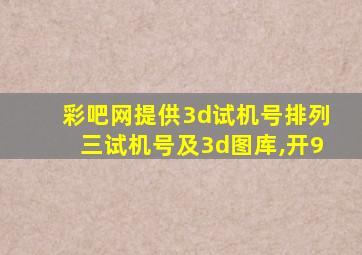 彩吧网提供3d试机号排列三试机号及3d图库,开9